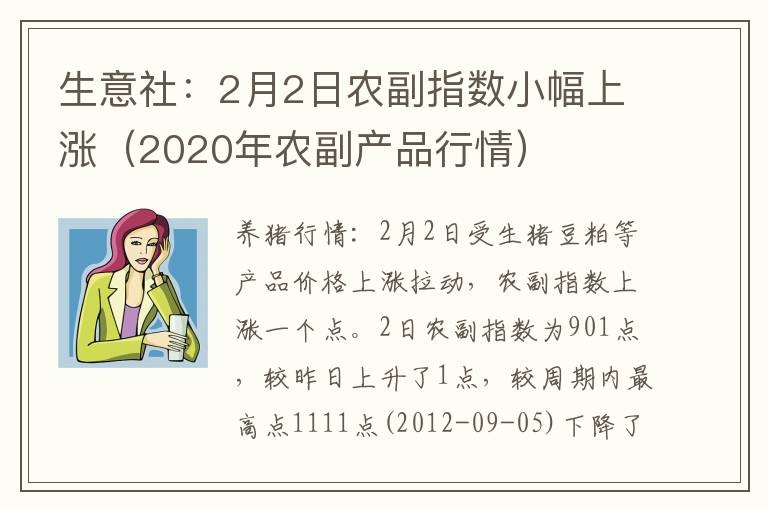 生意社：2月2日农副指数小幅上涨（2020年农副产品行情）

养猪行情：2月2日受生猪豆粕等产品价格上涨拉动，农副指数上涨一个点。2日农副指数为901点，较昨日上升了1点，较周期内最高点1111点(2012-09-05)下降了